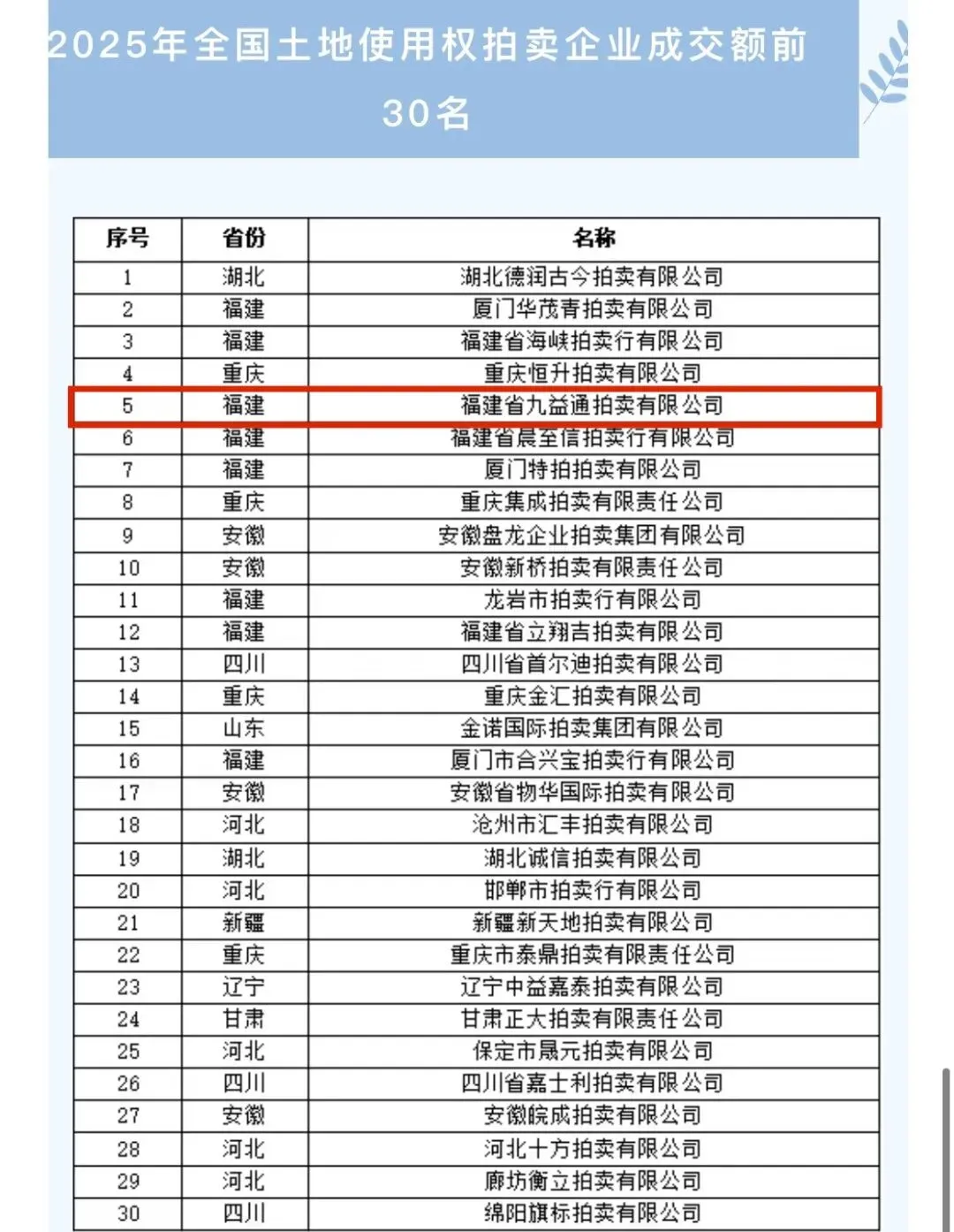 2025年全国土地使用权拍卖企业成交额前30名

| 序号 | 省份 | 名称 |
|---|---|---|
| 1 | 湖北 | 湖北德润古今拍卖有限公司 |
| 2 | 福建 | 厦门华茂青拍卖有限公司 |
| 3 | 福建 | 福建省海峡拍卖行有限公司 |
| 4 | 重庆 | 重庆恒升拍卖有限公司 |
| 5 | 福建 | 福建省九益通拍卖有限公司 |
| 6 | 福建 | 福建省晨至信拍卖行有限公司 |
| 7 | 福建 | 厦门特拍拍卖有限公司 |
| 8 | 重庆 | 重庆集成拍卖有限责任公司 |
| 9 | 安徽 | 安徽盘龙企业拍卖集团有限公司 |
| 10 | 安徽 | 安徽新桥拍卖有限责任公司 |
| 11 | 福建 | 龙岩市拍卖行有限公司 |
| 12 | 福建 | 福建省立翔吉拍卖有限公司 |
| 13 | 四川 | 四川省首尔迪拍卖有限公司 |
| 14 | 重庆 | 重庆金汇拍卖有限公司 |
| 15 | 山东 | 金诺国际拍卖集团有限公司 |
| 16 | 福建 | 厦门市合兴宝拍卖行有限公司 |
| 17 | 安徽 | 安徽省物华国际拍卖有限公司 |
| 18 | 河北 | 沧州市汇丰拍卖有限公司 |
| 19 | 湖北 | 湖北诚信拍卖有限公司 |
| 20 | 河北 | 邯郸市拍卖行有限公司 |
| 21 | 新疆 | 新疆新天地拍卖有限公司 |
| 22 | 重庆 | 重庆市泰鼎拍卖有限责任公司 |
| 23 | 辽宁 | 辽宁中益嘉泰拍卖有限公司 |
| 24 | 甘肃 | 甘肃正大拍卖有限责任公司 |
| 25 | 河北 | 保定市晟元拍卖有限公司 |
| 26 | 四川 | 四川省嘉士利拍卖有限公司 |
| 27 | 安徽 | 安徽皖成拍卖有限公司 |
| 28 | 河北 | 河北十方拍卖有限公司 |
| 29 | 河北 | 廊坊衡立拍卖有限公司 |
| 30 | 四川 | 绵阳旗标拍卖有限公司 |